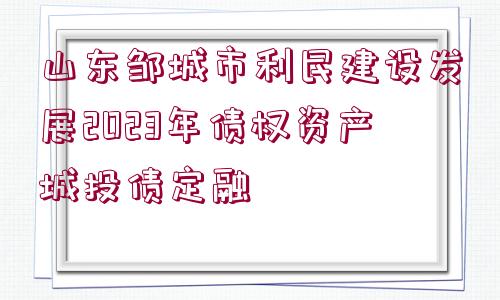 山东邹城市利民建设发展2023年债权资产城投债定融